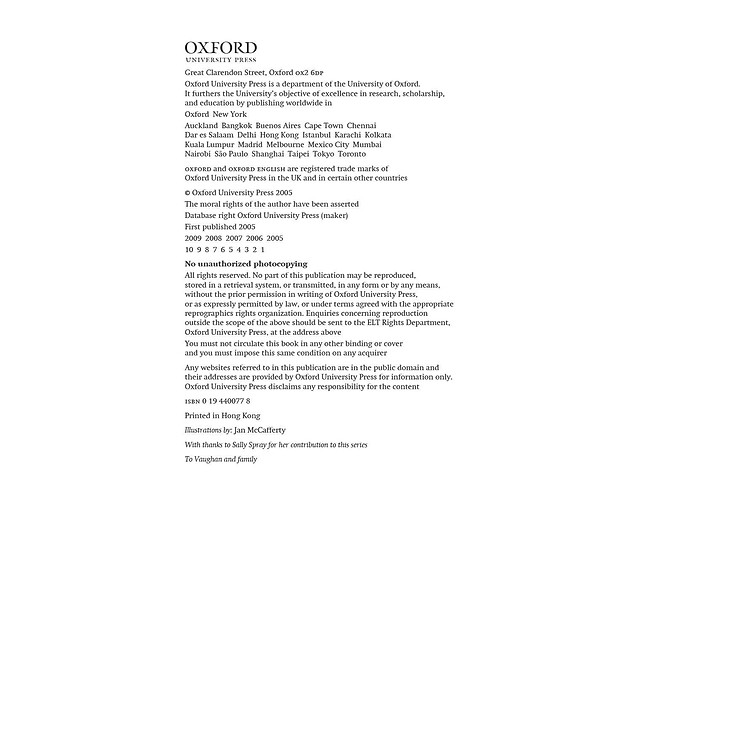 OXFORD
UNIVERSITY PRESS

Great Clarendon Street, Oxford OX2 6DP

Oxford University Press is a department of the University of Oxford. It furthers the University's objective of excellence in research, scholarship, and education by publishing worldwide in

Oxford New York

Auckland Bangkok Buenos Aires Cape Town Chennai Dar es Salaam Delhi Hong Kong Istanbul Karachi Kolkata Kuala Lumpur Madrid Melbourne Mexico City Mumbai Nairobi São Paulo Shanghai Taipei Tokyo Toronto

OXFORD and OXFORD ENGLISH are registered trade marks of Oxford University Press in the UK and in certain other countries

© Oxford University Press 2005

The moral rights of the author have been asserted

Database right Oxford University Press (maker)

First published 2005

2009 2008 2007 2006 2005

10 9 8 7 6 5 4 3 2 1

No unauthorized photocopying

All rights reserved. No part of this publication may be reproduced, stored in a retrieval system, or transmitted, in any form or by any means, without the prior permission in writing of Oxford University Press, or as expressly permitted by law, or under terms agreed with the appropriate reprographics rights organization. Enquiries concerning reproduction outside the scope of the above should be sent to the ELT Rights Department, Oxford University Press, at the address above

You must not circulate this book in any other binding or cover and you must impose this same condition on any acquirer

Any websites referred to in this publication are in the public domain and their addresses are provided by Oxford University Press for information only. Oxford University Press disclaims any responsibility for the content

ISBN 0 19 440077 8

Printed in Hong Kong

Illustrations by: Jan McCafferty

With thanks to Sally Spray for her contribution to this series

To Vaughan and family